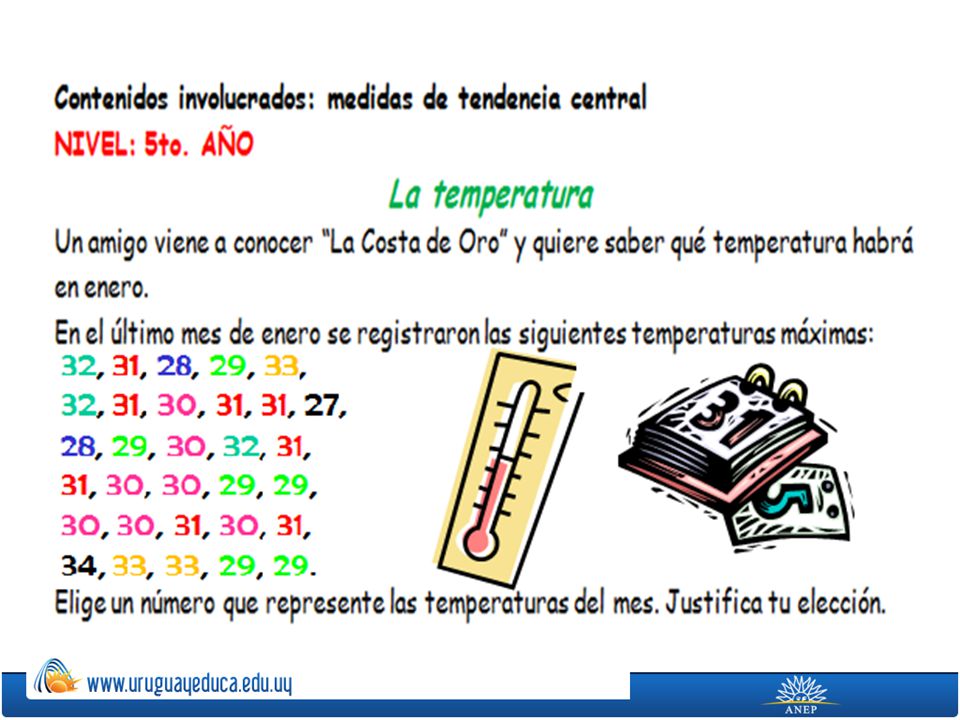 Contenidos involucrados: medidas de tendencia central

NIVEL: 5to. AÑO

La temperatura

Un amigo viene a conocer "La Costa de Oro" y quiere saber qué temperatura habrá en enero.

En el último mes de enero se registraron las siguientes temperaturas máximas:

32, 31, 28, 29, 33,
32, 31, 30, 31, 31, 27,
28, 29, 30, 32, 31,
31, 30, 30, 29, 29,
30, 30, 31, 30, 31,
34, 33, 33, 29, 29.

31

5

Elige un número que represente las temperaturas del mes. Justifica tu elección.

www.uruguayeduca.edu.uy

ANEP